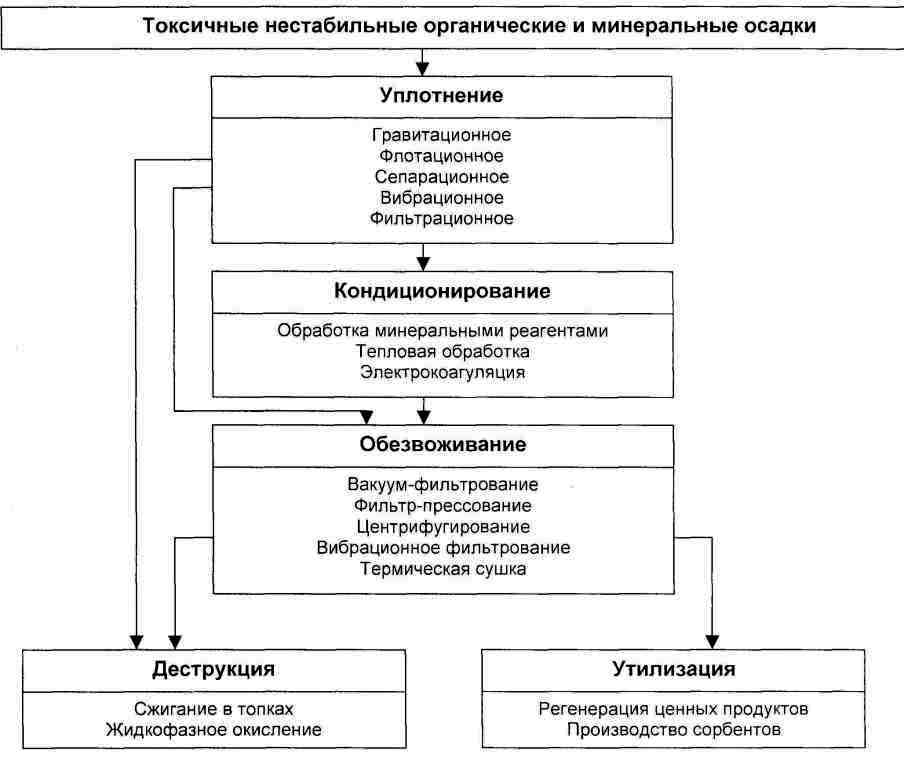 Токсичные нестабильные органические и минеральные осадки

Уплотнение

Гравитационное
Флотационное
Сепарационное
Вибрационное
Фильтрационное

Кондиционирование

Обработка минеральными реагентами
Тепловая обработка
Электрокоагуляция

Обезвоживание

Вакуум-фильтрование
Фильтр-прессование
Центрифугирование
Вибрационное фильтрование
Термическая сушка

Деструкция

Сжигание в топках
Жидкофазное окисление

Утилизация

Регенерация ценных продуктов
Производство сорбентов